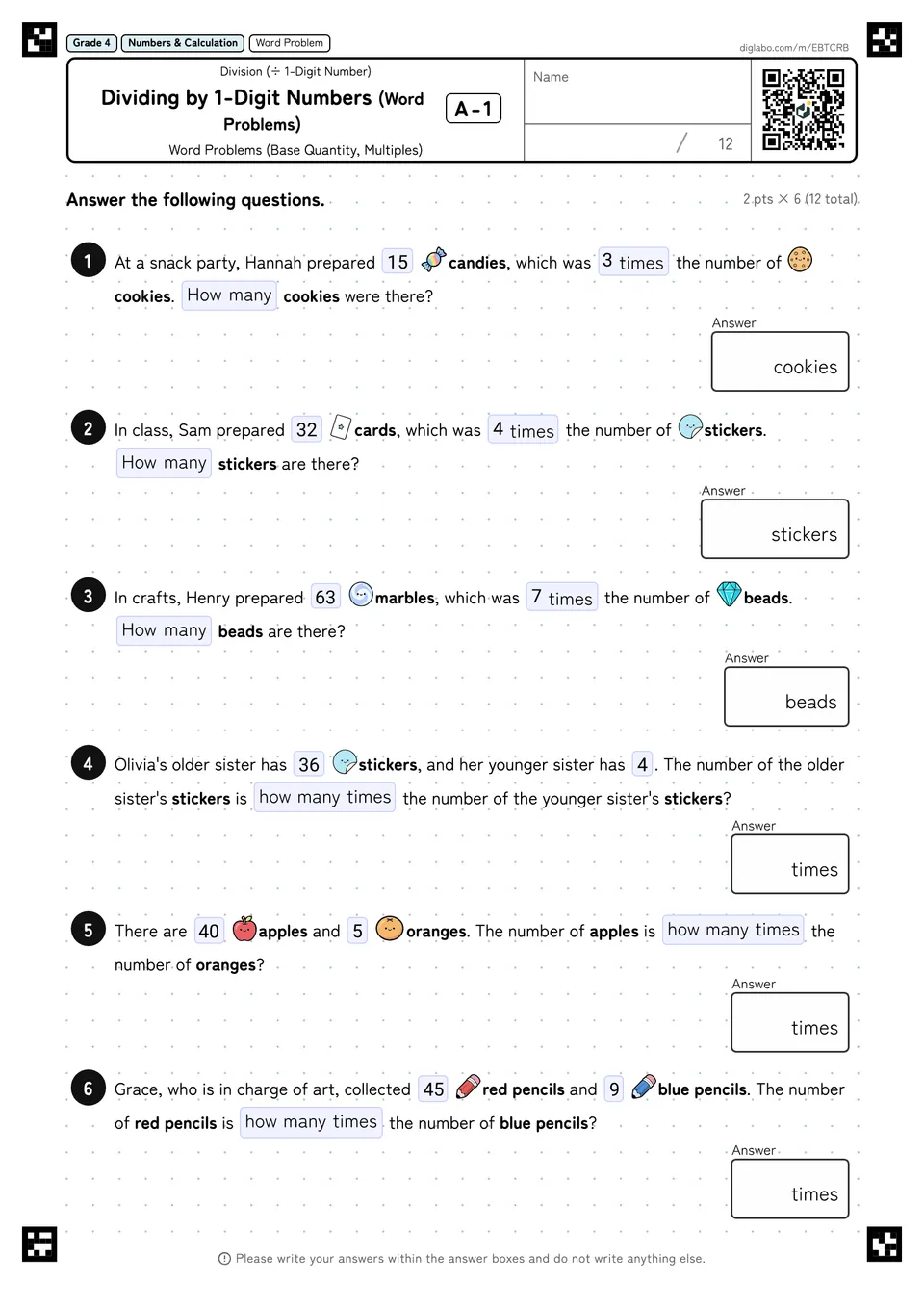 Grade 4 Numbers & Calculation Word Problem

diglabo.com/m/EBTCRB

Division (÷ 1-Digit Number)

Dividing by 1-Digit Numbers (Word Problems)

A-1

Word Problems (Base Quantity, Multiples)

Name

/ 12

Answer the following questions.

2 pts × 6 (12 total)

1 At a snack party, Hannah prepared 15 candies, which was 3 times the number of cookies. How many cookies were there?

Answer

cookies

2 In class, Sam prepared 32 cards, which was 4 times the number of stickers. How many stickers are there?

Answer

stickers

3 In crafts, Henry prepared 63 marbles, which was 7 times the number of beads. How many beads are there?

Answer

beads

4 Olivia's older sister has 36 stickers, and her younger sister has 4. The number of the older sister's stickers is how many times the number of the younger sister's stickers?

Answer

times

5 There are 40 apples and 5 oranges. The number of apples is how many times the number of oranges?

Answer

times

6 Grace, who is in charge of art, collected 45 red pencils and 9 blue pencils. The number of red pencils is how many times the number of blue pencils?

Answer

times

Please write your answers within the answer boxes and do not write anything else.